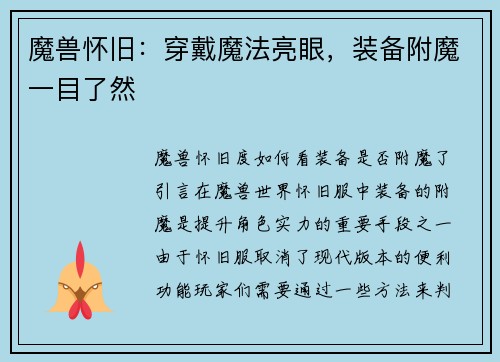 魔兽怀旧：穿戴魔法亮眼，装备附魔一目了然

魔兽怀旧度如何看装备是否附魔了引言在魔兽世界怀旧服中装备的附魔是提升角色实力的重要手段之一由于怀旧服取消了现代版本的便利功能玩家们需要通过一些方法来判